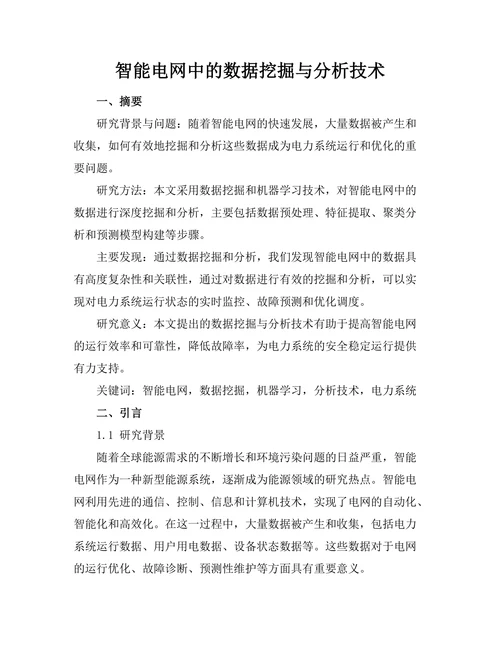 智能电网中的数据挖掘与分析技术

一、摘要

研究背景与问题：随着智能电网的快速发展，大量数据被产生和收集，如何有效地挖掘和分析这些数据成为电力系统运行和优化的重要问题。

研究方法：本文采用数据挖掘和机器学习技术，对智能电网中的数据进行深度挖掘和分析，主要包括数据预处理、特征提取、聚类分析和预测模型构建等步骤。

主要发现：通过数据挖掘和分析，我们发现智能电网中的数据具有高度复杂性和关联性，通过对数据进行有效的挖掘和分析，可以实现对电力系统运行状态的实时监控、故障预测和优化调度。

研究意义：本文提出的数据挖掘与分析技术有助于提高智能电网的运行效率和可靠性，降低故障率，为电力系统的安全稳定运行提供有力支持。

关键词：智能电网，数据挖掘，机器学习，分析技术，电力系统

二、引言

1.1 研究背景

随着全球能源需求的不断增长和环境污染问题的日益严重，智能电网作为一种新型能源系统，逐渐成为能源领域的研究热点。智能电网利用先进的通信、控制、信息和计算机技术，实现了电网的自动化、智能化和高效化。在这一过程中，大量数据被产生和收集，包括电力系统运行数据、用户用电数据、设备状态数据等。这些数据对于电网的运行优化、故障诊断、预测性维护等方面具有重要意义。